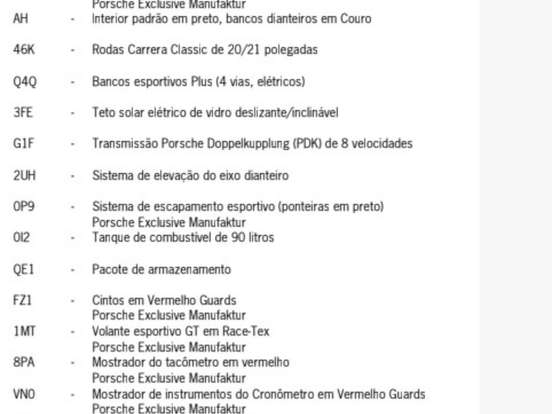 Porsche Exclusive Manufaktur
AH - Interior padrão em preto, bancos dianteiros em Couro

46K - Rodas Carrera Classic de 20/21 polegadas

Q4Q - Bancos esportivos Plus (4 vias, elétricos)

3FE - Teto solar elétrico de vidro deslizante/inclinável

G1F - Transmissão Porsche Doppelkupplung (PDK) de 8 velocidades

2UH - Sistema de elevação do eixo dianteiro

0P9 - Sistema de escapamento esportivo (ponteiras em preto)
Porsche Exclusive Manufaktur
0I2 - Tanque de combustível de 90 litros

QE1 - Pacote de armazenamento

FZ1 - Cintos em Vermelho Guards
Porsche Exclusive Manufaktur
1MT - Volante esportivo GT em Race-Tex
Porsche Exclusive Manufaktur
8PA - Mostrador do tacômetro em vermelho
Porsche Exclusive Manufaktur
VN0 - Mostrador de instrumentos do Cronômetro em Vermelho Guards
Porsche Exclusive Manufaktur